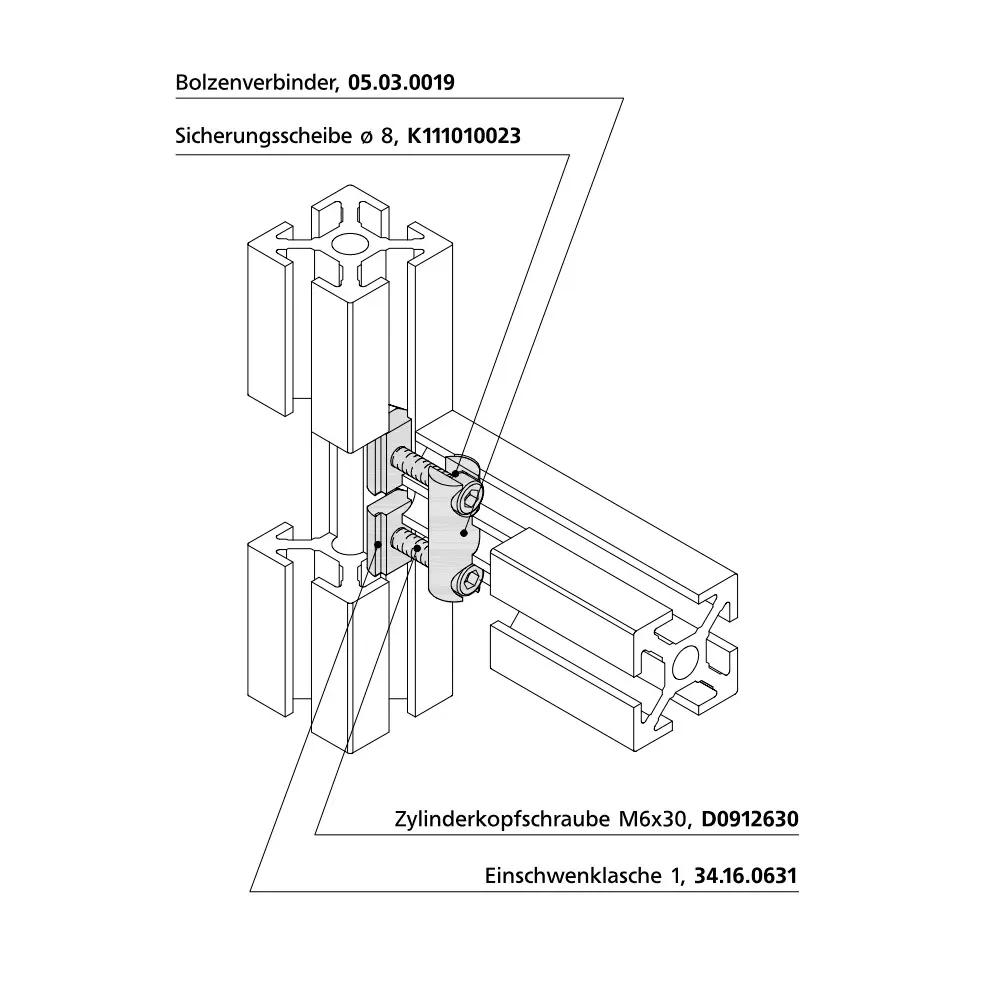 Bolzenverbinder, 05.03.0019

Sicherungsscheibe ø 8, K111010023

Zylinderkopfschraube M6x30, D0912630

Einschwenklasche 1, 34.16.0631